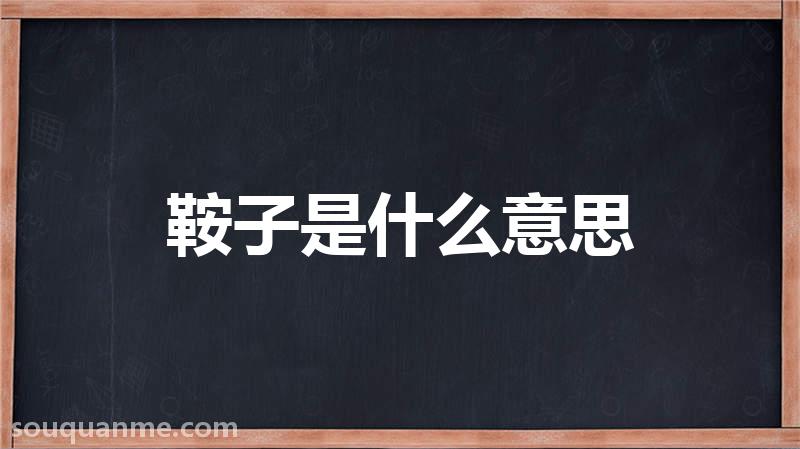 鞍子是什么意思

souquanme.com